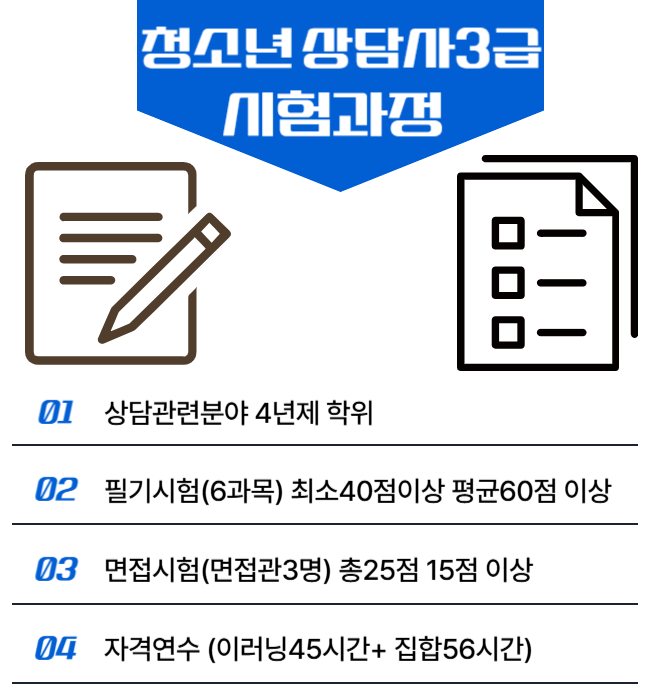 청소년 상담사3급
시험과정

01 상담관련분야 4년제 학위

02 필기시험(6과목) 최소40점이상 평균60점 이상

03 면접시험(면접관3명) 총25점 15점 이상

04 자격연수 (이러닝45시간+ 집합56시간)